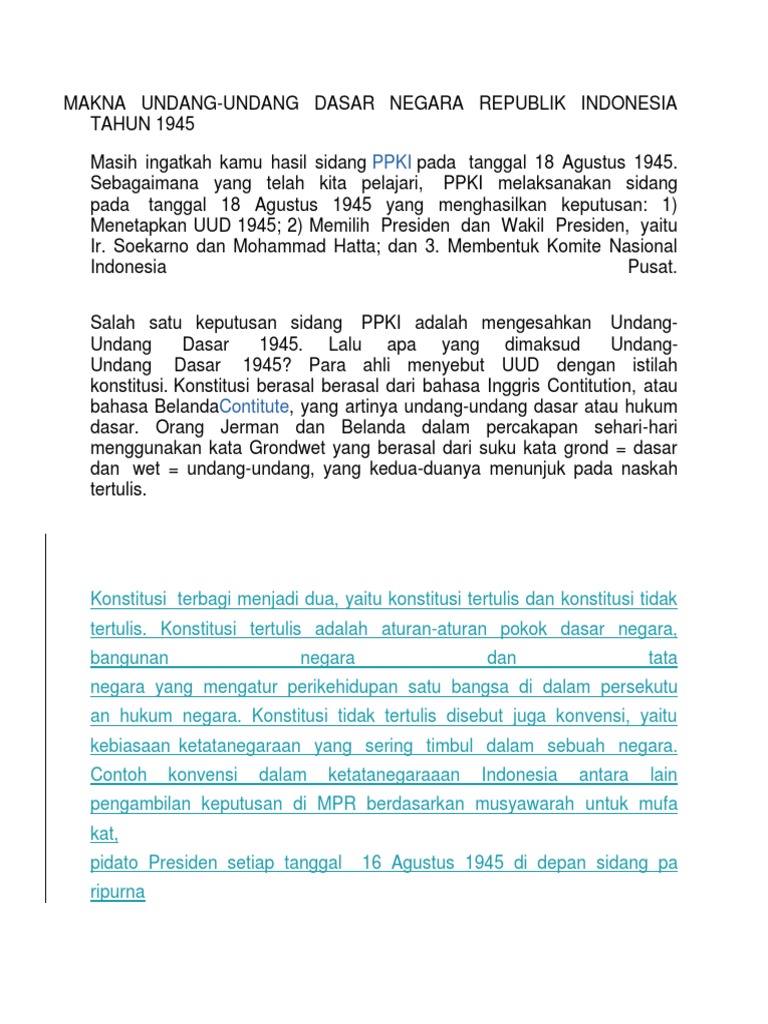 MAKNA UNDANG-UNDANG DASAR NEGARA REPUBLIK INDONESIA TAHUN 1945

Masih ingatkah kamu hasil sidang PPKI pada tanggal 18 Agustus 1945. Sebagaimana yang telah kita pelajari, PPKI melaksanakan sidang pada tanggal 18 Agustus 1945 yang menghasilkan keputusan: 1) Menetapkan UUD 1945; 2) Memilih Presiden dan Wakil Presiden, yaitu Ir. Soekarno dan Mohammad Hatta; dan 3. Membentuk Komite Nasional Indonesia Pusat.

Salah satu keputusan sidang PPKI adalah mengesahkan Undang-Undang Dasar 1945. Lalu apa yang dimaksud Undang-Undang Dasar 1945? Para ahli menyebut UUD dengan istilah konstitusi. Konstitusi berasal berasal dari bahasa Inggris Contitution, atau bahasa BelandaContitute, yang artinya undang-undang dasar atau hukum dasar. Orang Jerman dan Belanda dalam percakapan sehari-hari menggunakan kata Grondwet yang berasal dari suku kata grond = dasar dan wet = undang-undang, yang kedua-duanya menunjuk pada naskah tertulis.

Konstitusi terbagi menjadi dua, yaitu konstitusi tertulis dan konstitusi tidak tertulis. Konstitusi tertulis adalah aturan-aturan pokok dasar negara, bangunan negara dan tata negara yang mengatur perikehidupan satu bangsa di dalam persekutu an hukum negara. Konstitusi tidak tertulis disebut juga konvensi, yaitu kebiasaan ketatanegaraan yang sering timbul dalam sebuah negara. Contoh konvensi dalam ketatanegaraaan Indonesia antara lain pengambilan keputusan di MPR berdasarkan musyawarah untuk mufa kat,
pidato Presiden setiap tanggal 16 Agustus 1945 di depan sidang pa ripurna